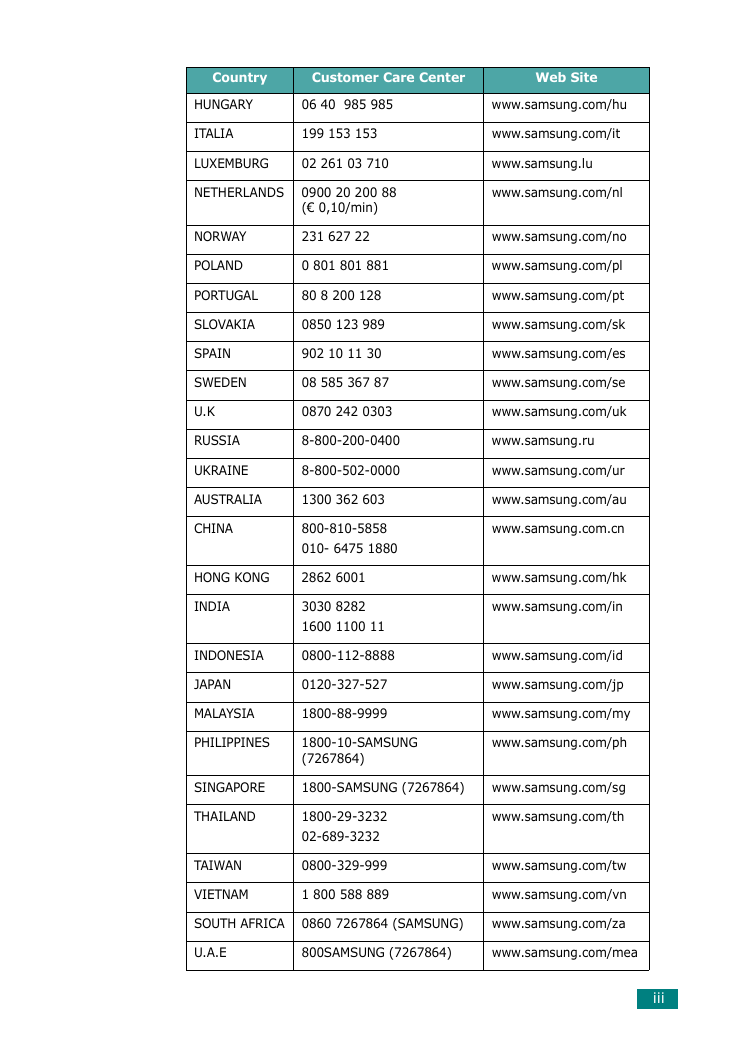 | Country | Customer Care Center | Web Site |
|---|---|---|
| HUNGARY | 06 40  985 985 | www.samsung.com/hu |
| ITALIA | 199 153 153 | www.samsung.com/it |
| LUXEMBURG | 02 261 03 710 | www.samsung.lu |
| NETHERLANDS | 0900 20 200 88 (€ 0,10/min) | www.samsung.com/nl |
| NORWAY | 231 627 22 | www.samsung.com/no |
| POLAND | 0 801 801 881 | www.samsung.com/pl |
| PORTUGAL | 80 8 200 128 | www.samsung.com/pt |
| SLOVAKIA | 0850 123 989 | www.samsung.com/sk |
| SPAIN | 902 10 11 30 | www.samsung.com/es |
| SWEDEN | 08 585 367 87 | www.samsung.com/se |
| U.K | 0870 242 0303 | www.samsung.com/uk |
| RUSSIA | 8-800-200-0400 | www.samsung.ru |
| UKRAINE | 8-800-502-0000 | www.samsung.com/ur |
| AUSTRALIA | 1300 362 603 | www.samsung.com/au |
| CHINA | 800-810-5858 010- 6475 1880 | www.samsung.com.cn |
| HONG KONG | 2862 6001 | www.samsung.com/hk |
| INDIA | 3030 8282 1600 1100 11 | www.samsung.com/in |
| INDONESIA | 0800-112-8888 | www.samsung.com/id |
| JAPAN | 0120-327-527 | www.samsung.com/jp |
| MALAYSIA | 1800-88-9999 | www.samsung.com/my |
| PHILIPPINES | 1800-10-SAMSUNG (7267864) | www.samsung.com/ph |
| SINGAPORE | 1800-SAMSUNG (7267864) | www.samsung.com/sg |
| THAILAND | 1800-29-3232 02-689-3232 | www.samsung.com/th |
| TAIWAN | 0800-329-999 | www.samsung.com/tw |
| VIETNAM | 1 800 588 889 | www.samsung.com/vn |
| SOUTH AFRICA | 0860 7267864 (SAMSUNG) | www.samsung.com/za |
| U.A.E | 800SAMSUNG (7267864) | www.samsung.com/mea |

iii